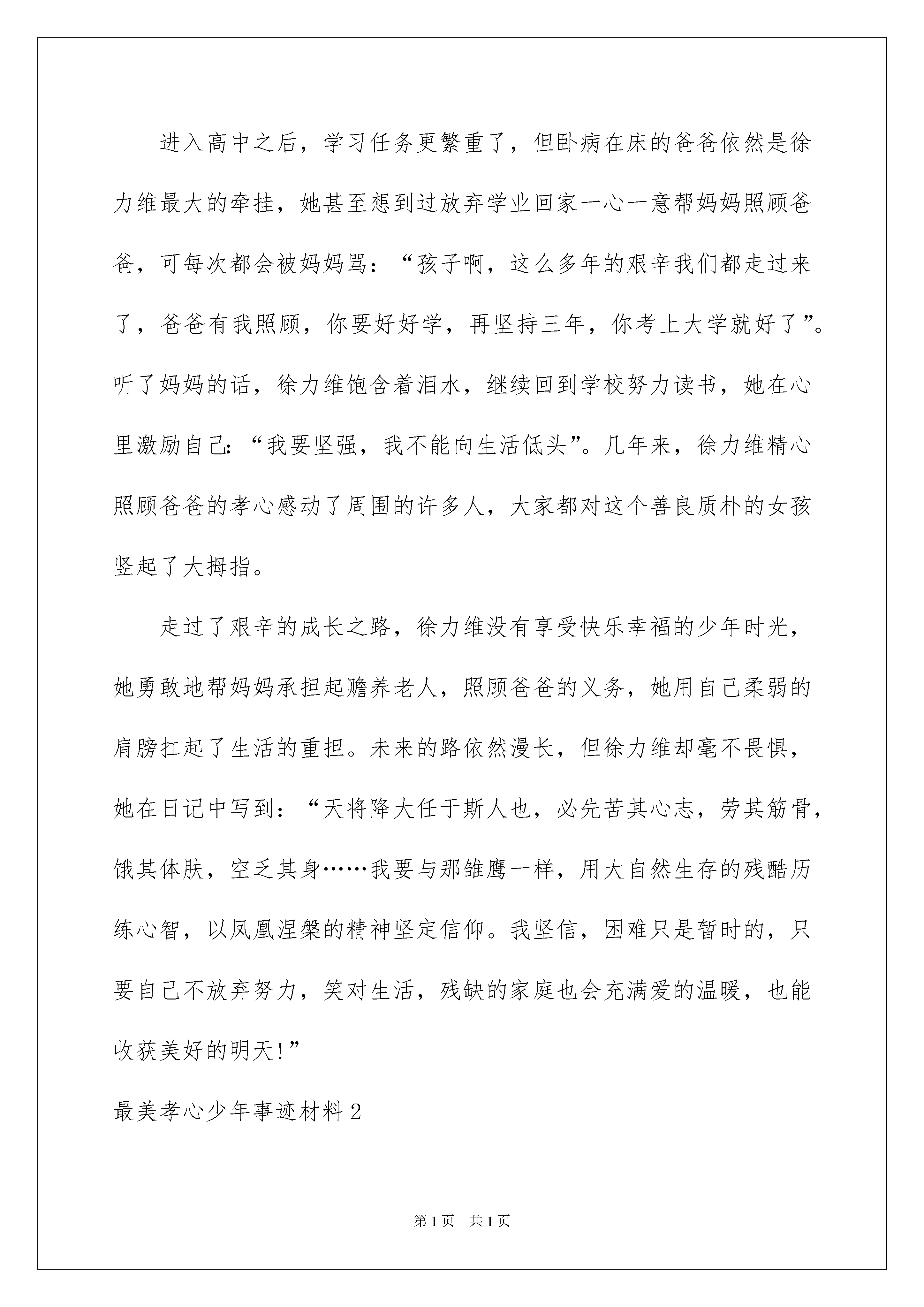 进入高中之后，学习任务更繁重了，但卧病在床的爸爸依然是徐力维最大的牵挂，她甚至想到过放弃学业回家一心一意帮妈妈照顾爸爸，可每次都会被妈妈骂：“孩子啊，这么多年的艰辛我们都走过来了，爸爸有我照顾，你要好好学，再坚持三年，你考上大学就好了”。听了妈妈的话，徐力维饱含着泪水，继续回到学校努力读书，她在心里激励自己：“我要坚强，我不能向生活低头”。几年来，徐力维精心照顾爸爸的孝心感动了周围的许多人，大家都对这个善良质朴的女孩竖起了大拇指。

走过了艰辛的成长之路，徐力维没有享受快乐幸福的少年时光，她勇敢地帮妈妈承担起赡养老人，照顾爸爸的义务，她用自己柔弱的肩膀扛起了生活的重担。未来的路依然漫长，但徐力维却毫不畏惧，她在日记中写到：“天将降大任于斯人也，必先苦其心志，劳其筋骨，饿其体肤，空乏其身……我要与那雏鹰一样，用大自然生存的残酷历练心智，以凤凰涅槃的精神坚定信仰。我坚信，困难只是暂时的，只要自己不放弃努力，笑对生活，残缺的家庭也会充满爱的温暖，也能收获美好的明天!”

最美孝心少年事迹材料2

第1页 共1页